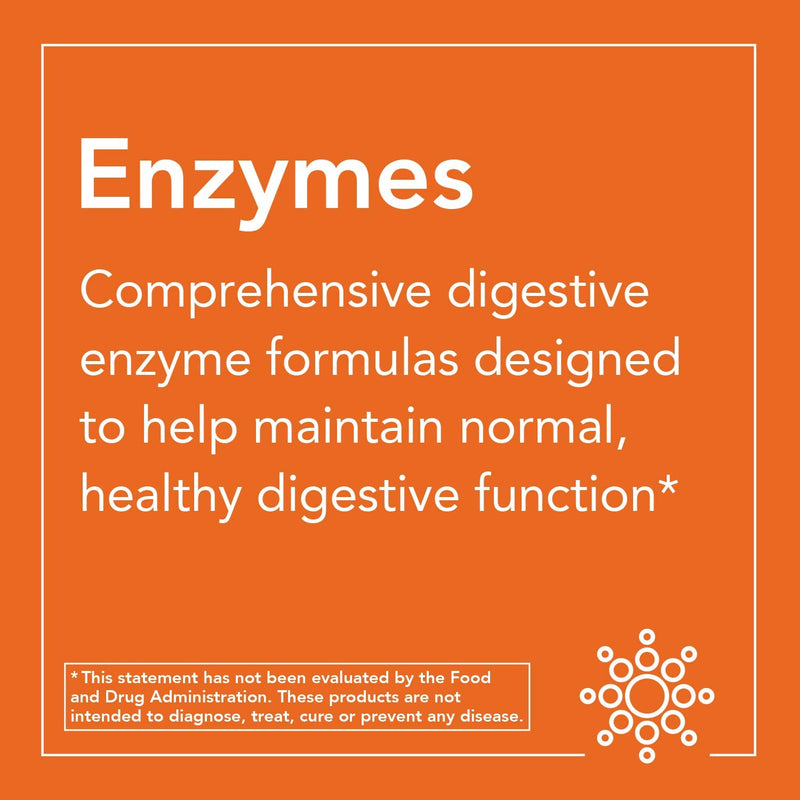 Enzymes

Comprehensive digestive enzyme formulas designed to help maintain normal, healthy digestive function*

*This statement has not been evaluated by the Food and Drug Administration. These products are not intended to diagnose, treat, cure or prevent any disease.